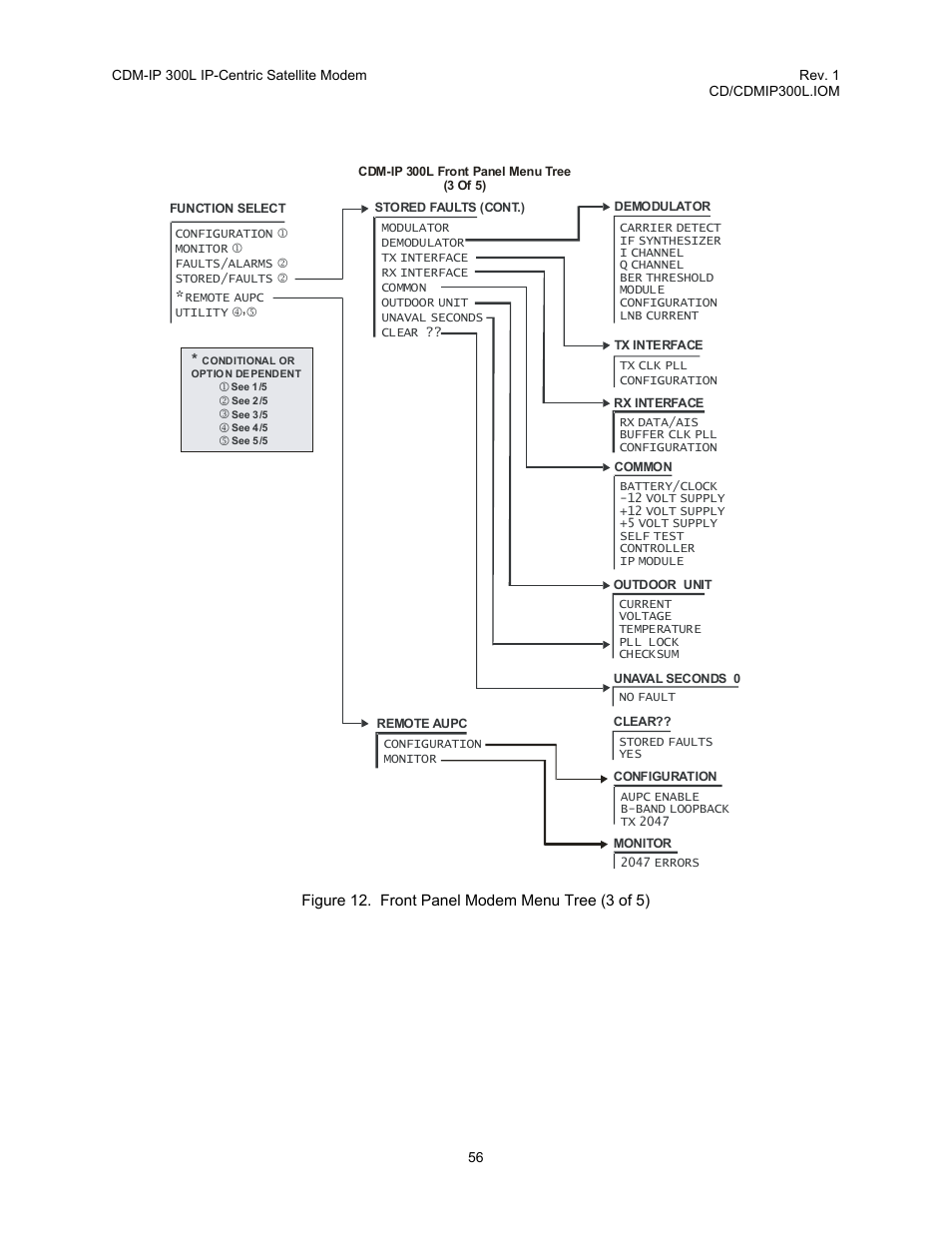 CDM-IP 300L IP-Centric Satellite Modem

Rev. 1
CD/CDMIP300L.IOM

CDM-IP 300L Front Panel Menu Tree
(3 Of 5)

FUNCTION SELECT

CONFIGURATION ①
MONITOR ①
FAULTS/ALARMS ②
STORED/FAULTS ②
*REMOTE AUPC
UTILITY ④,⑤

* CONDITIONAL OR OPTION DEPENDENT
① See 1/5
② See 2/5
③ See 3/5
④ See 4/5
⑤ See 5/5

STORED FAULTS (CONT.)

MODULATOR
DEMODULATOR
TX INTERFACE
RX INTERFACE
COMMON
OUTDOOR UNIT
UNAVAL SECONDS
CLEAR ??

REMOTE AUPC

CONFIGURATION
MONITOR

DEMODULATOR

CARRIER DETECT
IF SYNTHESIZER
I CHANNEL
Q CHANNEL
BER THRESHOLD
MODULE
CONFIGURATION
LNB CURRENT

TX INTERFACE

TX CLK PLL
CONFIGURATION

RX INTERFACE

RX DATA/AIS
BUFFER CLK PLL
CONFIGURATION

COMMON

BATTERY/CLOCK
-12 VOLT SUPPLY
+12 VOLT SUPPLY
+5 VOLT SUPPLY
SELF TEST
CONTROLLER
IP MODULE

OUTDOOR UNIT

CURRENT
VOLTAGE
TEMPERATURE
PLL LOCK
CHECKSUM

UNAVAL SECONDS 0

NO FAULT

CLEAR??

STORED FAULTS
YES

CONFIGURATION

AUPC ENABLE
B-BAND LOOPBACK
TX 2047

MONITOR

2047 ERRORS

Figure 12. Front Panel Modem Menu Tree (3 of 5)

56